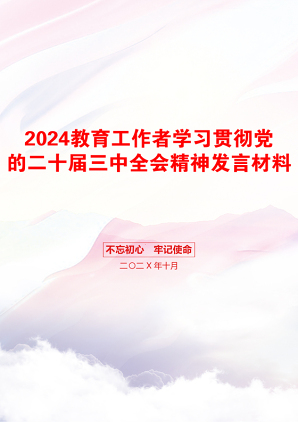 2024教育工作者学习贯彻党的二十届三中全会精神发言材料

不忘初心 牢记使命

二〇二X年十月